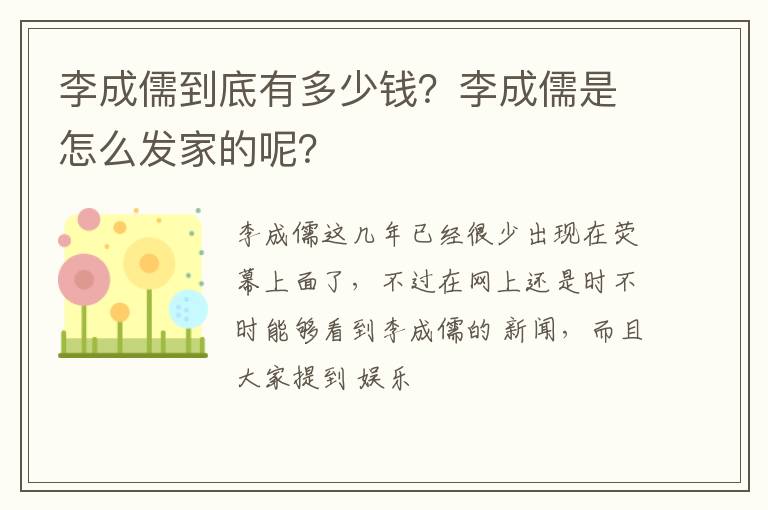 李成儒到底有多少钱？李成儒是怎么发家的呢？

李成儒这几年已经很少出现在荧幕上面了，不过在网上还是时不时能够看到李成儒的 新闻，而且大家提到 娱乐